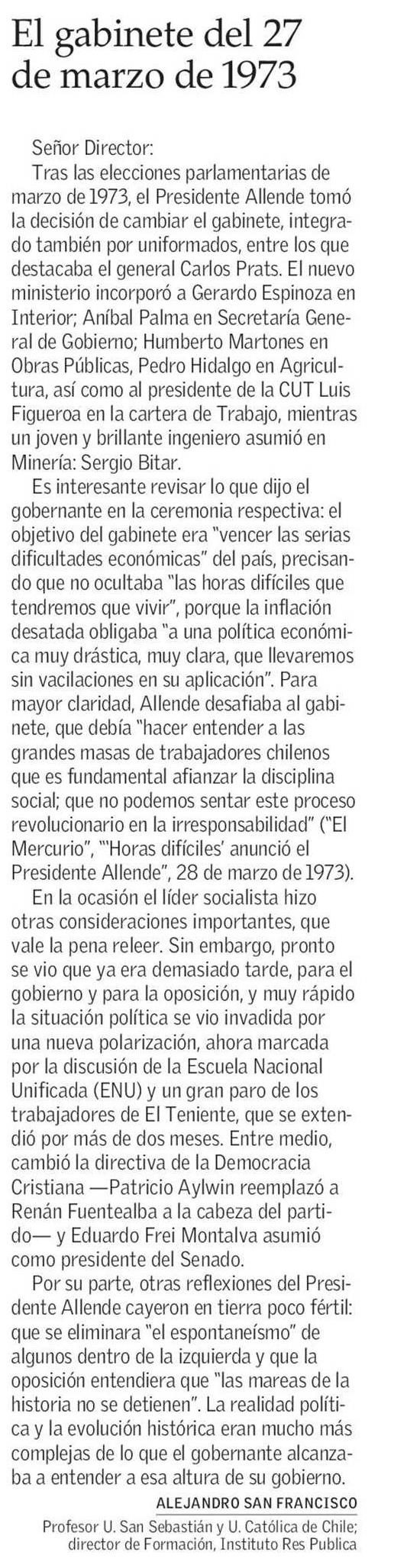 El gabinete del 27 de marzo de 1973

Señor Director:

Tras las elecciones parlamentarias de marzo de 1973, el Presidente Allende tomó la decisión de cambiar el gabinete, integrado también por uniformados, entre los que destacaba el general Carlos Prats. El nuevo ministerio incorporó a Gerardo Espinoza en Interior; Aníbal Palma en Secretaría General de Gobierno; Humberto Martones en Obras Públicas, Pedro Hidalgo en Agricultura, así como al presidente de la CUT Luis Figueroa en la cartera de Trabajo, mientras un joven y brillante ingeniero asumió en Minería: Sergio Bitar.

Es interesante revisar lo que dijo el gobernante en la ceremonia respectiva: el objetivo del gabinete era "vencer las serias dificultades económicas" del país, precisando que no ocultaba "las horas difíciles que tendremos que vivir", porque la inflación desatada obligaba "a una política económica muy drástica, muy clara, que llevaremos sin vacilaciones en su aplicación". Para mayor claridad, Allende desafiaba al gabinete, que debía "hacer entender a las grandes masas de trabajadores chilenos que es fundamental afianzar la disciplina social; que no podemos sentar este proceso revolucionario en la irresponsabilidad" ("El Mercurio", "'Horas difíciles' anunció el Presidente Allende", 28 de marzo de 1973).

En la ocasión el líder socialista hizo otras consideraciones importantes, que vale la pena releer. Sin embargo, pronto se vio que ya era demasiado tarde, para el gobierno y para la oposición, y muy rápido la situación política se vio invadida por una nueva polarización, ahora marcada por la discusión de la Escuela Nacional Unificada (ENU) y un gran paro de los trabajadores de El Teniente, que se extendió por más de dos meses. Entre medio, cambió la directiva de la Democracia Cristiana —Patricio Aylwin reemplazó a Renán Fuentealba a la cabeza del partido— y Eduardo Frei Montalva asumió como presidente del Senado.

Por su parte, otras reflexiones del Presidente Allende cayeron en tierra poco fértil: que se eliminara "el espontaneísmo" de algunos dentro de la izquierda y que la oposición entendiera que "las mareas de la historia no se detienen". La realidad política y la evolución histórica eran mucho más complejas de lo que el gobernante alcanzaba a entender a esa altura de su gobierno.

ALEJANDRO SAN FRANCISCO
Profesor U. San Sebastián y U. Católica de Chile; director de Formación, Instituto Res Publica